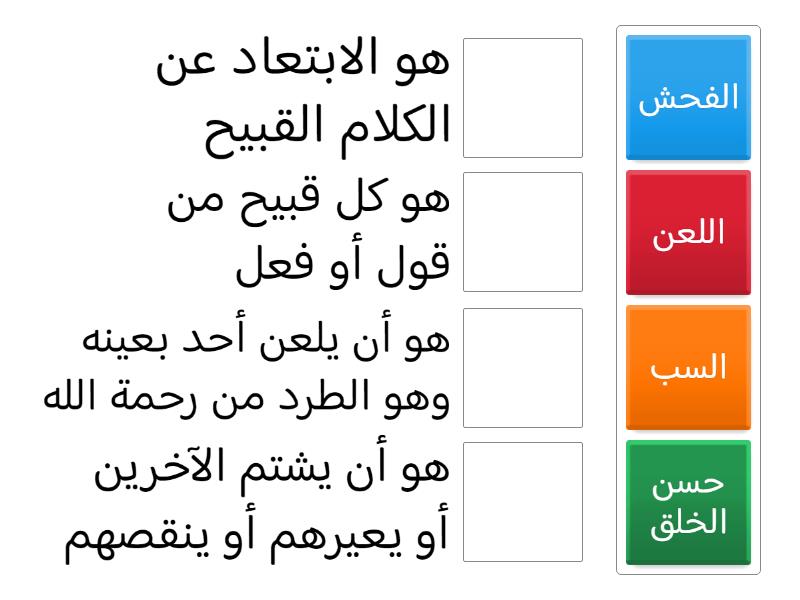 الفحش

اللعن

السب

حسن الخلق

هو الابتعاد عن الكلام القبيح

هو كل قبيح من قول أو فعل

هو أن يلعن أحد بعينه وهو الطرد من رحمة الله

هو أن يشتم الآخرين أو يعيرهم أو ينقصهم